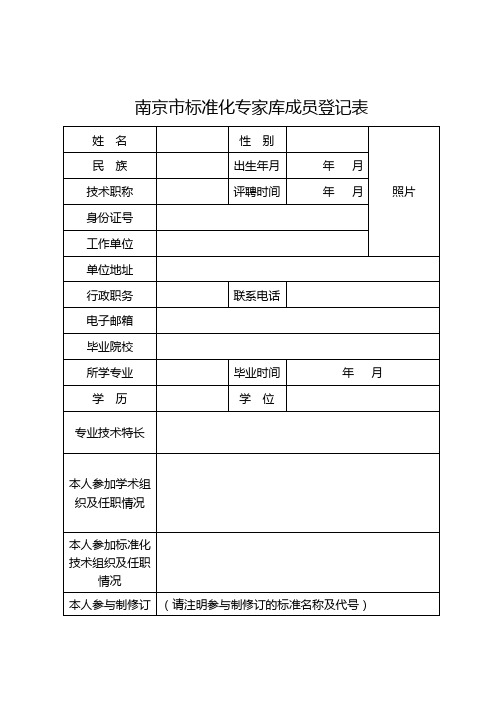 南京市标准化专家库成员登记表

| 姓　名 |  | 性　别 |  | 照片 |
|---|---|---|---|---|
| 民　族 |  | 出生年月 | 年　月 |  |
| 技术职称 |  | 评聘时间 | 年　月 |  |
| 身份证号 |  |  |  |  |
| 工作单位 |  |  |  |  |
| 单位地址 |  |  |  |  |
| 行政职务 |  | 联系电话 |  |  |
| 电子邮箱 |  |  |  |  |
| 毕业院校 |  |  |  |  |
| 所学专业 |  | 毕业时间 | 年　月 |  |
| 学　历 |  | 学　位 |  |  |
| 专业技术特长 |  |  |  |  |
| 本人参加学术组织及任职情况 |  |  |  |  |
| 本人参加标准化技术组织及任职情况 |  |  |  |  |
| 本人参与制修订 | （请注明参与制修订的标准名称及代号） |  |  |  |